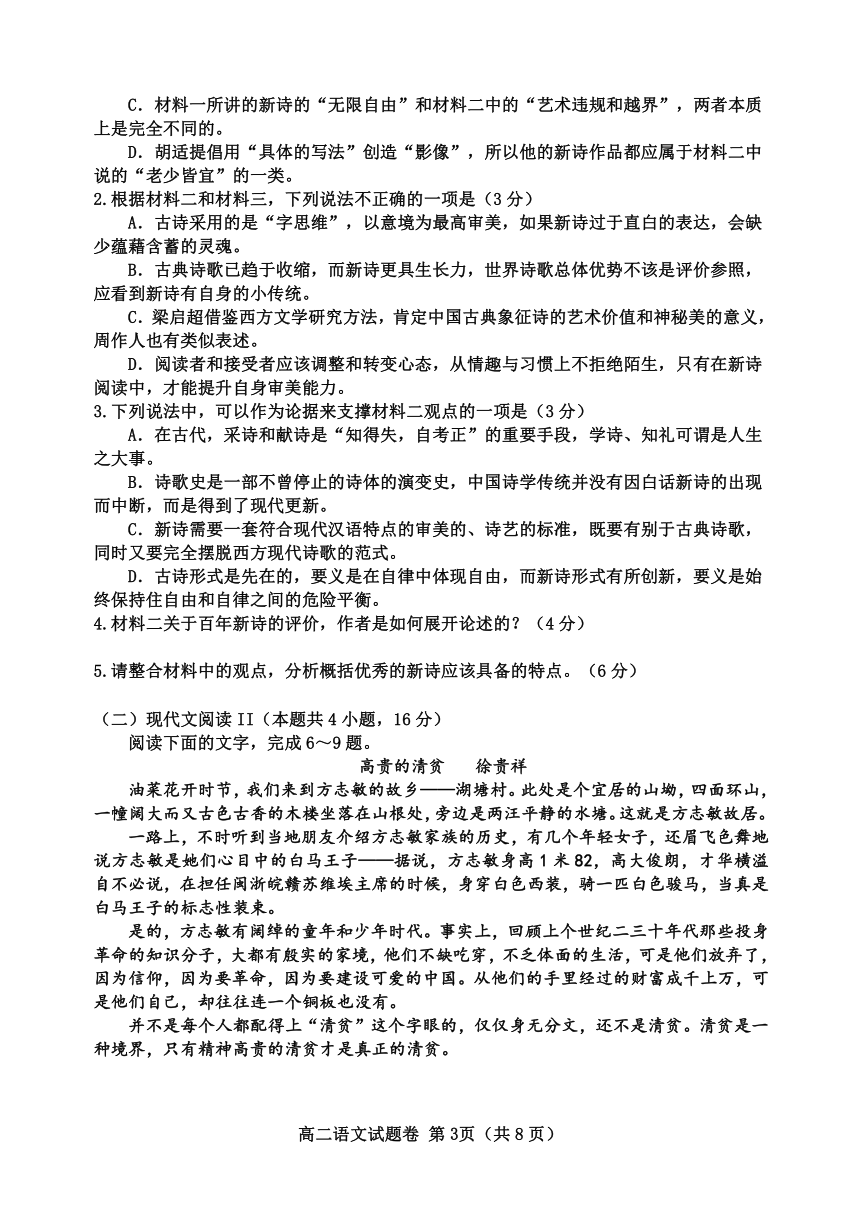 C．材料一所讲的新诗的“无限自由”和材料二中的“艺术违规和越界”，两者本质上是完全不同的。

D．胡适提倡用“具体的写法”创造“影像”，所以他的新诗作品都应属于材料二中说的“老少皆宜”的一类。

2.根据材料二和材料三，下列说法不正确的一项是（3分）

A．古诗采用的是“字思维”，以意境为最高审美，如果新诗过于直白的表达，会缺少蕴藉含蓄的灵魂。

B．古典诗歌已趋于收缩，而新诗更具生长力，世界诗歌总体优势不该是评价参照，应看到新诗有自身的小传统。

C．梁启超借鉴西方文学研究方法，肯定中国古典象征诗的艺术价值和神秘美的意义，周作人也有类似表述。

D．阅读者和接受者应该调整和转变心态，从情趣与习惯上不拒绝陌生，只有在新诗阅读中，才能提升自身审美能力。

3.下列说法中，可以作为论据来支撑材料二观点的一项是（3分）

A．在古代，采诗和献诗是“知得失，自考正”的重要手段，学诗、知礼可谓是人生之大事。

B．诗歌史是一部不曾停止的诗体的演变史，中国诗学传统并没有因白话新诗的出现而中断，而是得到了现代更新。

C．新诗需要一套符合现代汉语特点的审美的、诗艺的标准，既要有别于古典诗歌，同时又要完全摆脱西方现代诗歌的范式。

D．古诗形式是先在的，要义是在自律中体现自由，而新诗形式有所创新，要义是始终保持住自由和自律之间的危险平衡。

4.材料二关于百年新诗的评价，作者是如何展开论述的？（4分）

5.请整合材料中的观点，分析概括优秀的新诗应该具备的特点。（6分）

（二）现代文阅读II（本题共4小题，16分）

阅读下面的文字，完成6～9题。

高贵的清贫　　徐贵祥

油菜花开时节，我们来到方志敏的故乡——湖塘村。此处是个宜居的山坳，四面环山，一幢阔大而又古色古香的木楼坐落在山根处，旁边是两汪平静的水塘。这就是方志敏故居。

一路上，不时听到当地朋友介绍方志敏家族的历史，有几个年轻女子，还眉飞色舞地说方志敏是她们心目中的白马王子——据说，方志敏身高1米82，高大俊朗，才华横溢自不必说，在担任闽浙皖赣苏维埃主席的时候，身穿白色西装，骑一匹白色骏马，当真是白马王子的标志性装束。

是的，方志敏有阔绰的童年和少年时代。事实上，回顾上个世纪二三十年代那些投身革命的知识分子，大都有殷实的家境，他们不缺吃穿，不乏体面的生活，可是他们放弃了，因为信仰，因为要革命，因为要建设可爱的中国。从他们的手里经过的财富成千上万，可是他们自己，却往往连一个铜板也没有。

并不是每个人都配得上“清贫”这个字眼的，仅仅身无分文，还不是清贫。清贫是一种境界，只有精神高贵的清贫才是真正的清贫。

高二语文试题卷 第3页（共8页）